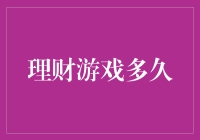 理财游戏多久